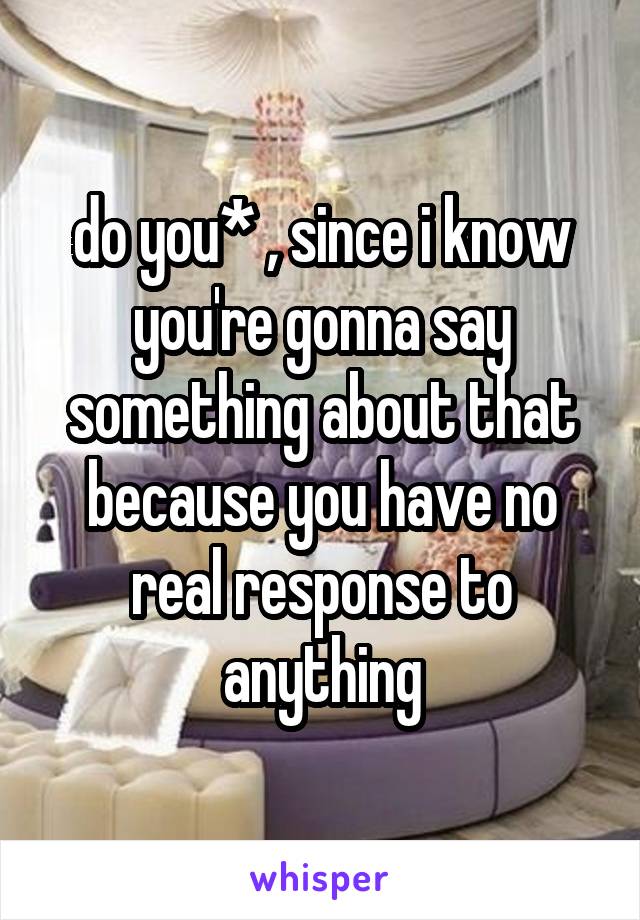 do you* , since i know you're gonna say something about that because you have no real response to anything

whisper